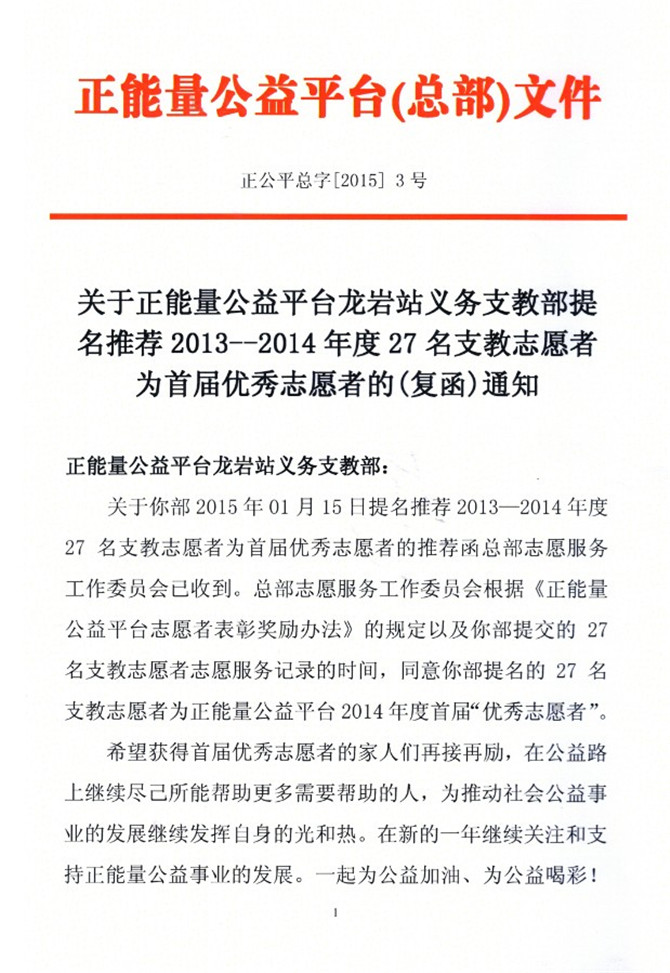 正能量公益平台(总部)文件

正公平总字[2015] 3 号

关于正能量公益平台龙岩站义务支教部提名推荐 2013--2014 年度 27 名支教志愿者为首届优秀志愿者的(复函)通知

正能量公益平台龙岩站义务支教部：

关于你部 2015 年 01 月 15 日提名推荐 2013—2014 年度 27 名支教志愿者为首届优秀志愿者的推荐函总部志愿服务工作委员会已收到。总部志愿服务工作委员会根据《正能量公益平台志愿者表彰奖励办法》的规定以及你部提交的 27 名支教志愿者志愿服务记录的时间，同意你部提名的 27 名支教志愿者为正能量公益平台 2014 年度首届“优秀志愿者”。

希望获得首届优秀志愿者的家人们再接再励，在公益路上继续尽己所能帮助更多需要帮助的人，为推动社会公益事业的发展继续发挥自身的光和热。在新的一年继续关注和支持正能量公益事业的发展。一起为公益加油、为公益喝彩！

1